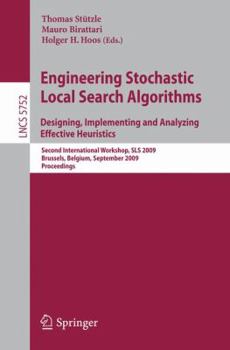 Thomas Stützle
Mauro Birattari
Holger H. Hoos (Eds.)

LNCS 5752

Engineering Stochastic Local Search Algorithms

Designing, Implementing and Analyzing Effective Heuristics

Second International Workshop, SLS 2009
Brussels, Belgium, September 2009
Proceedings

Springer